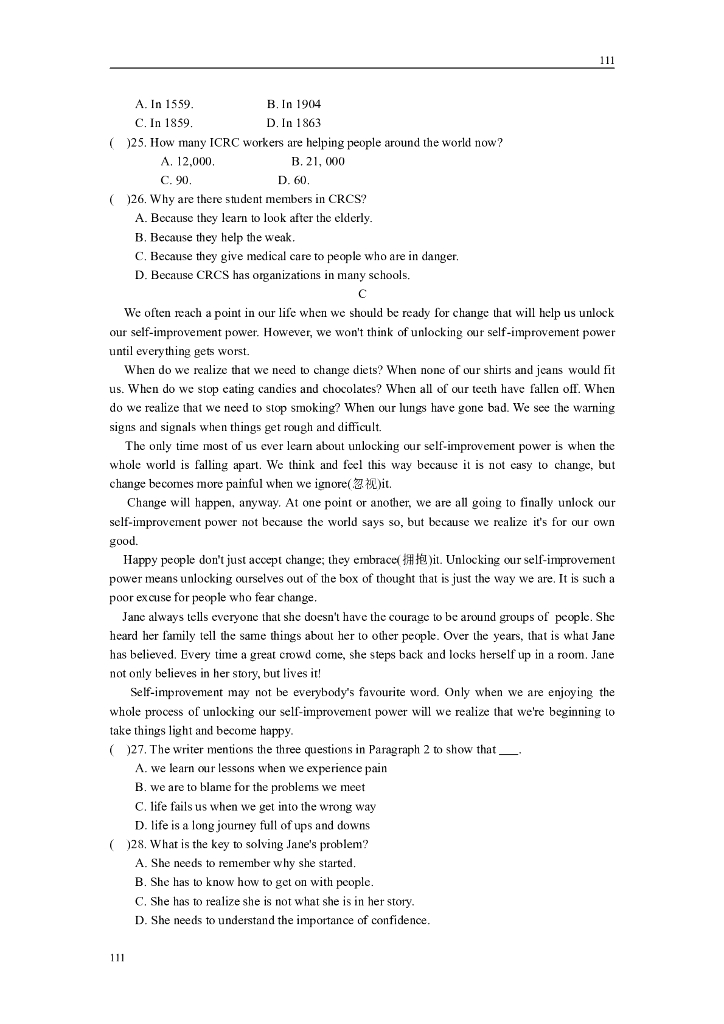 111

A. In 1559. B. In 1904
C. In 1859. D. In 1863
( )25. How many ICRC workers are helping people around the world now?
A. 12,000. B. 21, 000
C. 90. D. 60.
( )26. Why are there student members in CRCS?
A. Because they learn to look after the elderly.
B. Because they help the weak.
C. Because they give medical care to people who are in danger.
D. Because CRCS has organizations in many schools.

C

We often reach a point in our life when we should be ready for change that will help us unlock our self-improvement power. However, we won't think of unlocking our self-improvement power until everything gets worst.

When do we realize that we need to change diets? When none of our shirts and jeans would fit us. When do we stop eating candies and chocolates? When all of our teeth have fallen off. When do we realize that we need to stop smoking? When our lungs have gone bad. We see the warning signs and signals when things get rough and difficult.

The only time most of us ever learn about unlocking our self-improvement power is when the whole world is falling apart. We think and feel this way because it is not easy to change, but change becomes more painful when we ignore(忽视)it.

Change will happen, anyway. At one point or another, we are all going to finally unlock our self-improvement power not because the world says so, but because we realize it's for our own good.

Happy people don't just accept change; they embrace(拥抱)it. Unlocking our self-improvement power means unlocking ourselves out of the box of thought that is just the way we are. It is such a poor excuse for people who fear change.

Jane always tells everyone that she doesn't have the courage to be around groups of people. She heard her family tell the same things about her to other people. Over the years, that is what Jane has believed. Every time a great crowd come, she steps back and locks herself up in a room. Jane not only believes in her story, but lives it!

Self-improvement may not be everybody's favourite word. Only when we are enjoying the whole process of unlocking our self-improvement power will we realize that we're beginning to take things light and become happy.

( )27. The writer mentions the three questions in Paragraph 2 to show that ___.
A. we learn our lessons when we experience pain
B. we are to blame for the problems we meet
C. life fails us when we get into the wrong way
D. life is a long journey full of ups and downs
( )28. What is the key to solving Jane's problem?
A. She needs to remember why she started.
B. She has to know how to get on with people.
C. She has to realize she is not what she is in her story.
D. She needs to understand the importance of confidence.

111